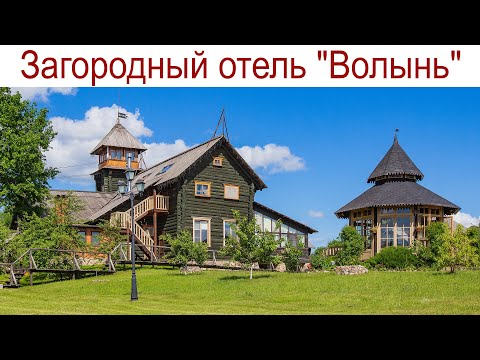 Загородный отель "Волынь"